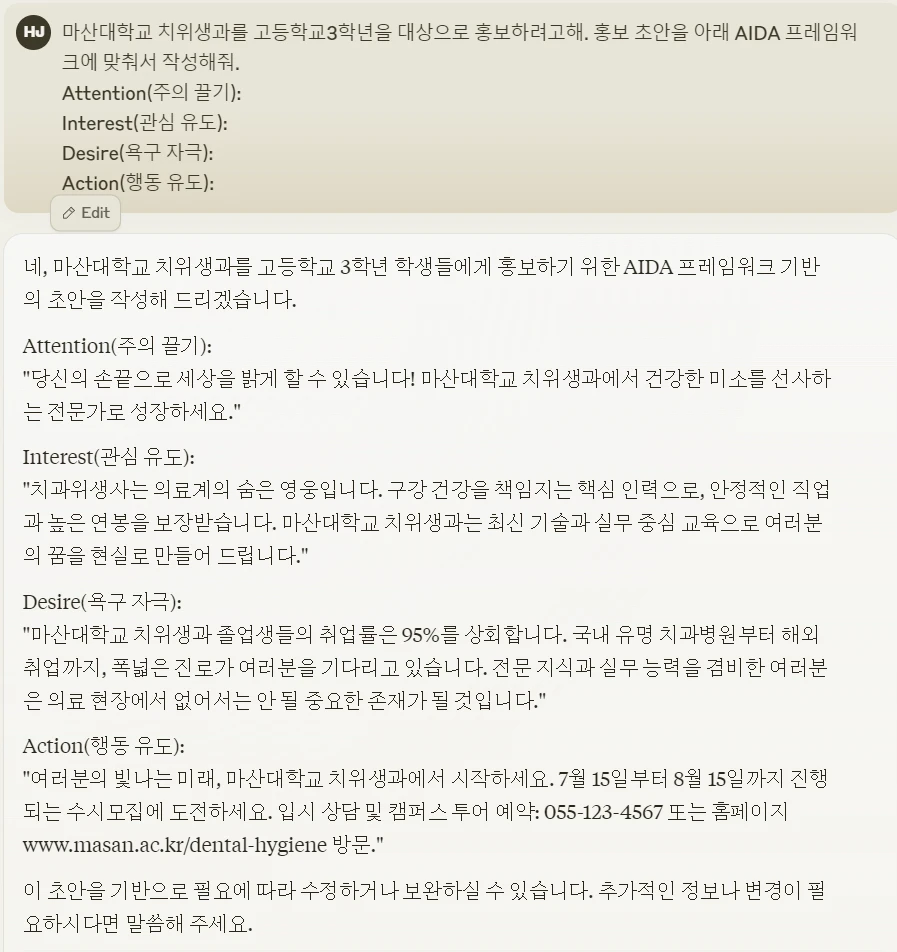 HJ 마산대학교 치위생과를 고등학교3학년을 대상으로 홍보하려고해. 홍보 초안을 아래 AIDA 프레임워크에 맞춰서 작성해줘.
Attention(주의 끌기):
Interest(관심 유도):
Desire(욕구 자극):
Action(행동 유도):

Edit

네, 마산대학교 치위생과를 고등학교 3학년 학생들에게 홍보하기 위한 AIDA 프레임워크 기반의 초안을 작성해 드리겠습니다.

Attention(주의 끌기):
"당신의 손끝으로 세상을 밝게 할 수 있습니다! 마산대학교 치위생과에서 건강한 미소를 선사하는 전문가로 성장하세요."

Interest(관심 유도):
"치과위생사는 의료계의 숨은 영웅입니다. 구강 건강을 책임지는 핵심 인력으로, 안정적인 직업과 높은 연봉을 보장받습니다. 마산대학교 치위생과는 최신 기술과 실무 중심 교육으로 여러분의 꿈을 현실로 만들어 드립니다."

Desire(욕구 자극):
"마산대학교 치위생과 졸업생들의 취업률은 95%를 상회합니다. 국내 유명 치과병원부터 해외 취업까지, 폭넓은 진로가 여러분을 기다리고 있습니다. 전문 지식과 실무 능력을 겸비한 여러분은 의료 현장에서 없어서는 안 될 중요한 존재가 될 것입니다."

Action(행동 유도):
"여러분의 빛나는 미래, 마산대학교 치위생과에서 시작하세요. 7월 15일부터 8월 15일까지 진행되는 수시모집에 도전하세요. 입시 상담 및 캠퍼스 투어 예약: 055-123-4567 또는 홈페이지 www.masan.ac.kr/dental-hygiene 방문."

이 초안을 기반으로 필요에 따라 수정하거나 보완하실 수 있습니다. 추가적인 정보나 변경이 필요하시다면 말씀해 주세요.